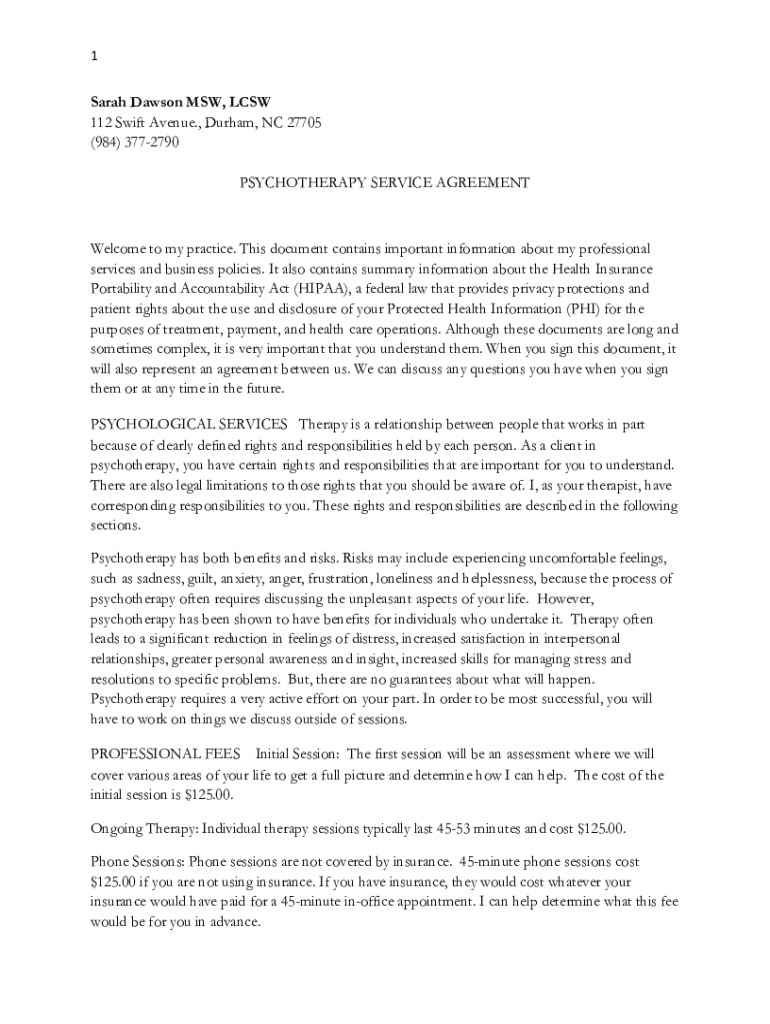 1

Sarah Dawson MSW, LCSW
112 Swift Avenue., Durham, NC 27705
(984) 377-2790

PSYCHOTHERAPY SERVICE AGREEMENT

Welcome to my practice. This document contains important information about my professional services and business policies. It also contains summary information about the Health Insurance Portability and Accountability Act (HIPAA), a federal law that provides privacy protections and patient rights about the use and disclosure of your Protected Health Information (PHI) for the purposes of treatment, payment, and health care operations. Although these documents are long and sometimes complex, it is very important that you understand them. When you sign this document, it will also represent an agreement between us. We can discuss any questions you have when you sign them or at any time in the future.

PSYCHOLOGICAL SERVICES Therapy is a relationship between people that works in part because of clearly defined rights and responsibilities held by each person. As a client in psychotherapy, you have certain rights and responsibilities that are important for you to understand. There are also legal limitations to those rights that you should be aware of. I, as your therapist, have corresponding responsibilities to you. These rights and responsibilities are described in the following sections.

Psychotherapy has both benefits and risks. Risks may include experiencing uncomfortable feelings, such as sadness, guilt, anxiety, anger, frustration, loneliness and helplessness, because the process of psychotherapy often requires discussing the unpleasant aspects of your life. However, psychotherapy has been shown to have benefits for individuals who undertake it. Therapy often leads to a significant reduction in feelings of distress, increased satisfaction in interpersonal relationships, greater personal awareness and insight, increased skills for managing stress and resolutions to specific problems. But, there are no guarantees about what will happen. Psychotherapy requires a very active effort on your part. In order to be most successful, you will have to work on things we discuss outside of sessions.

PROFESSIONAL FEES Initial Session: The first session will be an assessment where we will cover various areas of your life to get a full picture and determine how I can help. The cost of the initial session is $125.00.

Ongoing Therapy: Individual therapy sessions typically last 45-53 minutes and cost $125.00.

Phone Sessions: Phone sessions are not covered by insurance. 45-minute phone sessions cost $125.00 if you are not using insurance. If you have insurance, they would cost whatever your insurance would have paid for a 45-minute in-office appointment. I can help determine what this fee would be for you in advance.